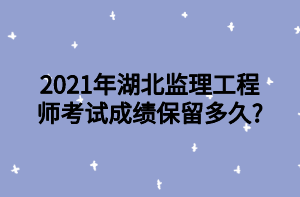 2021年湖北监理工程师考试成绩保留多久?